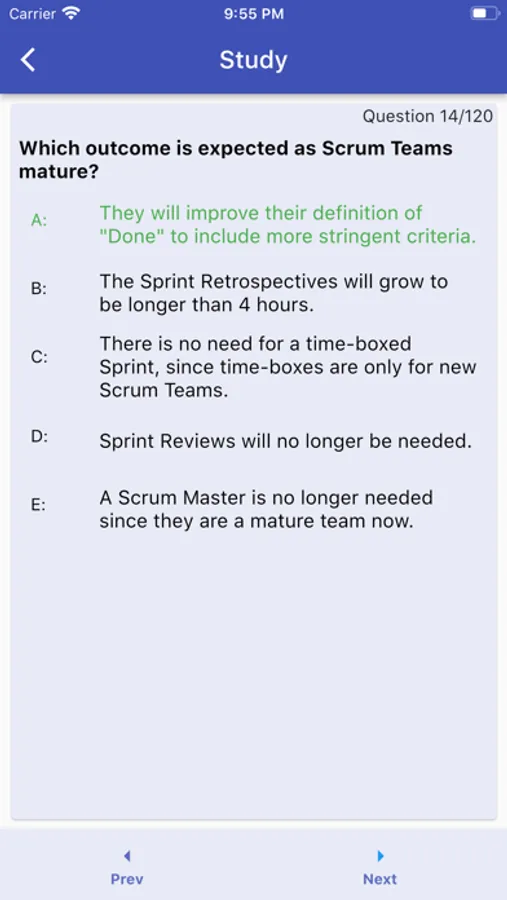 Carrier 9:55 PM

Study

Question 14/120

Which outcome is expected as Scrum Teams mature?

A: They will improve their definition of "Done" to include more stringent criteria.

B: The Sprint Retrospectives will grow to be longer than 4 hours.

C: There is no need for a time-boxed Sprint, since time-boxes are only for new Scrum Teams.

D: Sprint Reviews will no longer be needed.

E: A Scrum Master is no longer needed since they are a mature team now.

Prev

Next